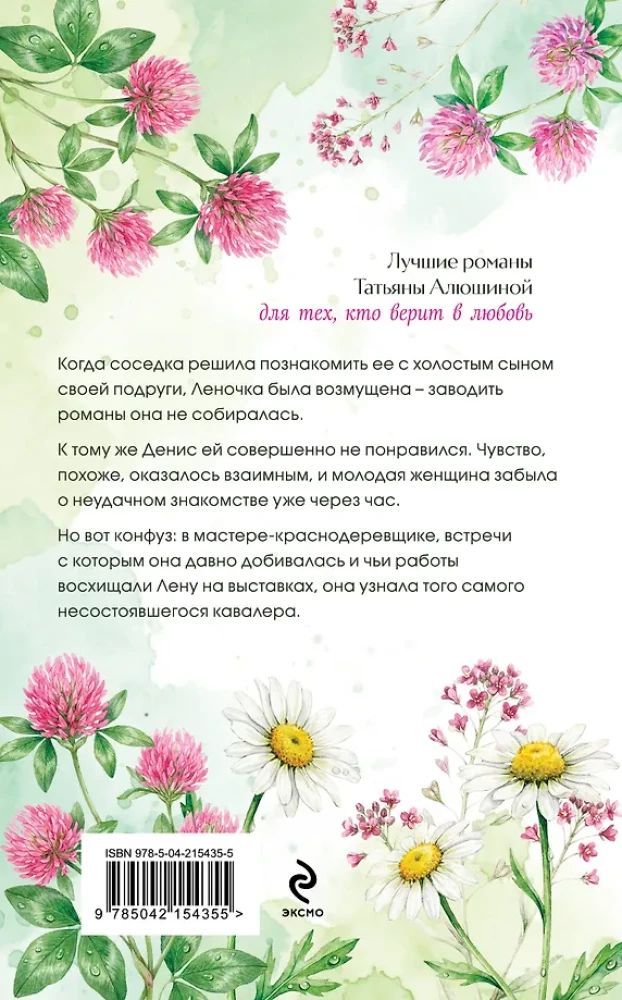 Лучшие романы
Татьяны Алюшиной
для тех, кто верит в любовь

Когда соседка решила познакомить ее с холостым сыном своей подруги, Леночка была возмущена – заводить романы она не собиралась.

К тому же Денис ей совершенно не понравился. Чувство, похоже, оказалось взаимным, и молодая женщина забыла о неудачном знакомстве уже через час.

Но вот конфуз: в мастере-краснодеревщике, встречи с которым она давно добивалась и чьи работы восхищали Лену на выставках, она узнала того самого несостоявшегося кавалера.

ISBN 978-5-04-215435-5

9 785042 154355 >

ЭКСМО